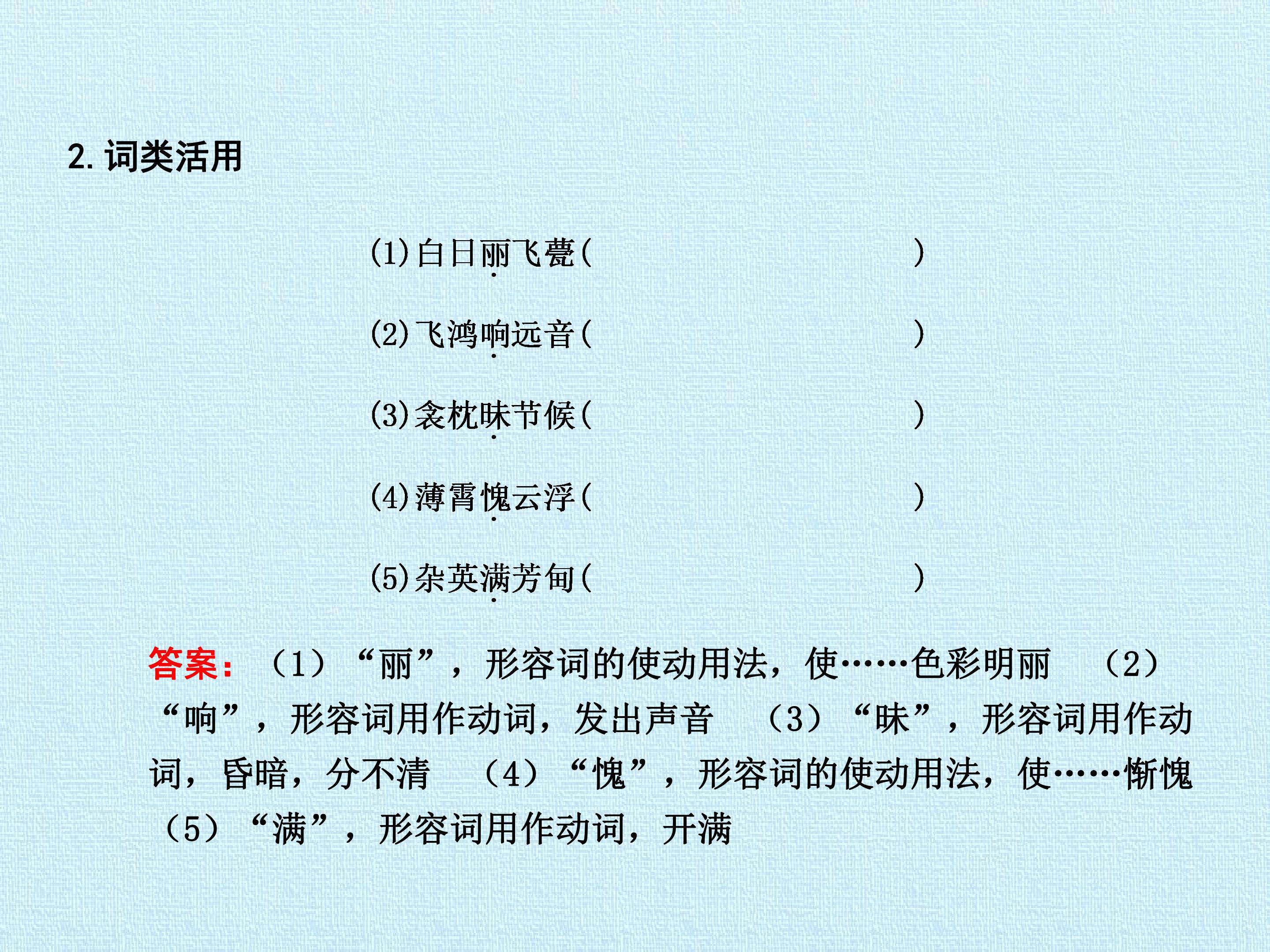 2.词类活用

(1)白日丽飞甍(　　　　　　　)

(2)飞鸿响远音(　　　　　　　)

(3)衾枕昧节候(　　　　　　　)

(4)薄霄愧云浮(　　　　　　　)

(5)杂英满芳甸(　　　　　　　)

答案：(1)“丽”，形容词的使动用法，使……色彩明丽　(2)“响”，形容词用作动词，发出声音　(3)“昧”，形容词用作动词，昏暗，分不清　(4)“愧”，形容词的使动用法，使……惭愧　(5)“满”，形容词用作动词，开满